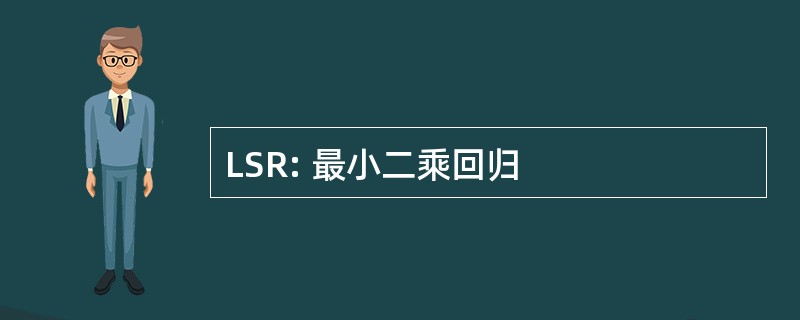 LSR: 最小二乘回归